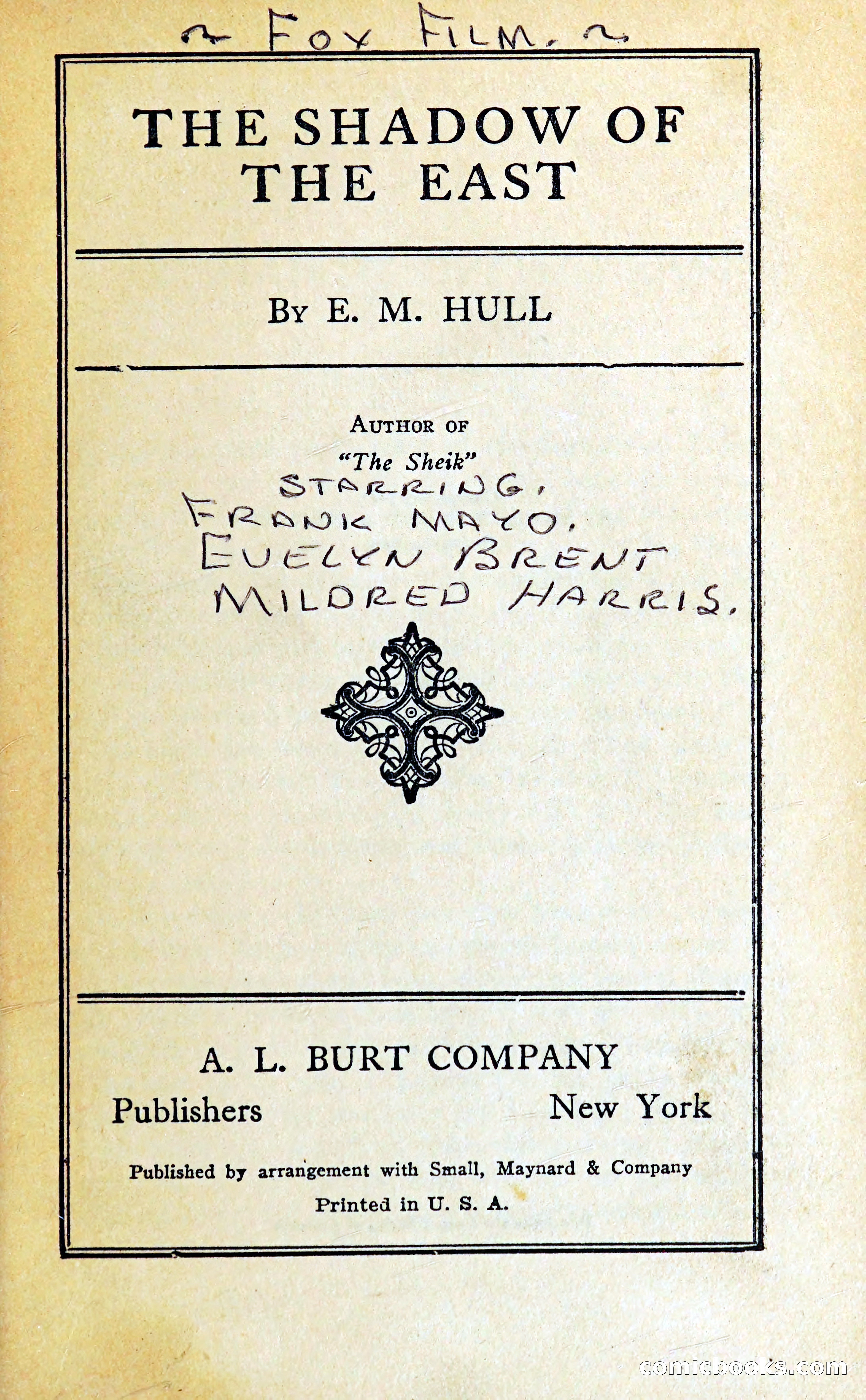 ~ FOX FILM. ~

THE SHADOW OF THE EAST

BY E. M. HULL

AUTHOR OF
"The Sheik"

STARRING.
FRANK MAYO.
EVELYN BRENT
MILDRED HARRIS.

A. L. BURT COMPANY
Publishers New York

Published by arrangement with Small, Maynard & Company
Printed in U. S. A.

comicbooks.com